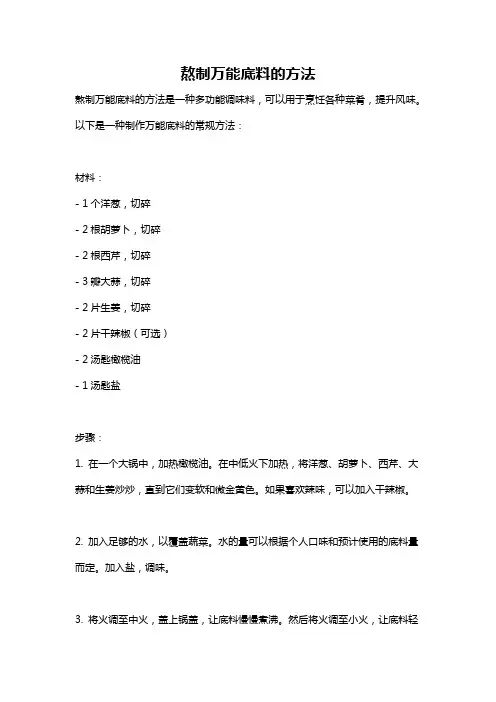 熬制万能底料的方法

熬制万能底料的方法是一种多功能调味料，可以用于烹饪各种菜肴，提升风味。以下是一种制作万能底料的常规方法：

材料：

- 1 个洋葱，切碎

- 2 根胡萝卜，切碎

- 2 根西芹，切碎

- 3 瓣大蒜，切碎

- 2 片生姜，切碎

- 2 片干辣椒（可选）

- 2 汤匙橄榄油

- 1 汤匙盐

步骤：

1. 在一个大锅中，加热橄榄油。在中低火下加热，将洋葱、胡萝卜、西芹、大蒜和生姜炒炒，直到它们变软和微金黄色。如果喜欢辣味，可以加入干辣椒。

2. 加入足够的水，以覆盖蔬菜。水的量可以根据个人口味和预计使用的底料量而定。加入盐，调味。

3. 将火调至中火，盖上锅盖，让底料慢慢煮沸。然后将火调至小火，让底料轻